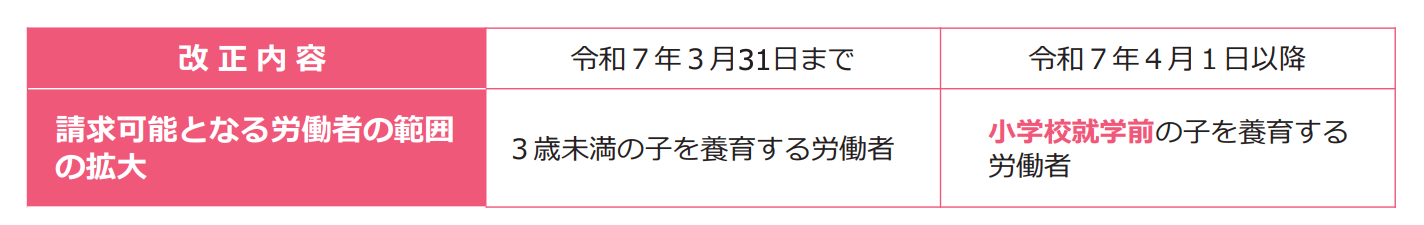 | 改正内容 | 令和７年３月31日まで | 令和７年４月１日以降 |
|---|---|---|
| 請求可能となる労働者の範囲の拡大 | ３歳未満の子を養育する労働者 | 小学校就学前の子を養育する労働者 |